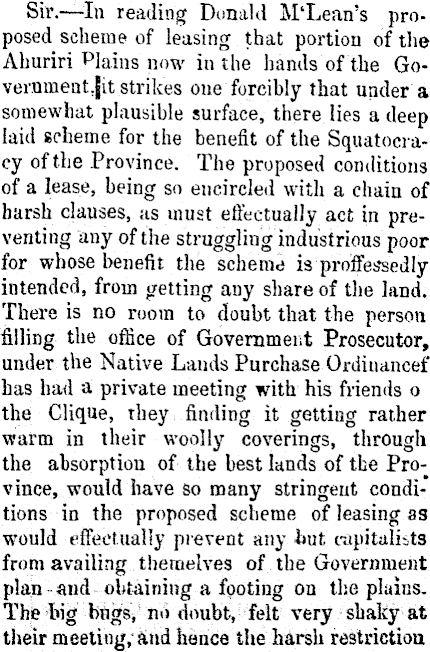 Sir.—In reading Donald M'Lean's proposed scheme of leasing that portion of the Ahuriri Plains now in the hands of the Government, it strikes one forcibly that under a somewhat plausible surface, there lies a deep laid scheme for the benefit of the Squatocracy of the Province. The proposed conditions of a lease, being so encircled with a chain of harsh clauses, as must effectually act in preventing any of the struggling industrious poor for whose benefit the scheme is proffessedly intended, from getting any share of the land. There is no room to doubt that the person filling the office of Government Prosecutor, under the Native Lands Purchase Ordinancef has had a private meeting with his friends o the Clique, they finding it getting rather warm in their woolly coverings, through the absorption of the best lands of the Province, would have so many stringent conditions in the proposed scheme of leasing as would effectually prevent any but capitalists from availing themelves of the Government plan and obtaining a footing on the plains. The big bugs, no doubt, felt very shaky at their meeting, and hence the harsh restriction